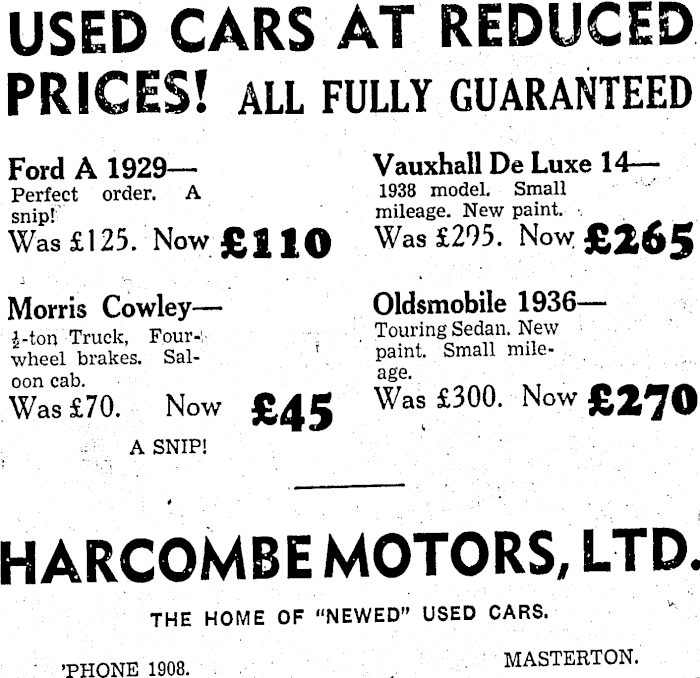 USED CARS AT REDUCED PRICES! ALL FULLY GUARANTEED

Ford A 1929—
Perfect order. A snip!
Was £125. Now £110

Morris Cowley—
$\frac{1}{2}$-ton Truck, Four-wheel brakes. Saloon cab.
Was £70. Now £45
A SNIP!

Vauxhall De Luxe 14—
1938 model. Small mileage. New paint.
Was £295. Now £265

Oldsmobile 1936—
Touring Sedan. New paint. Small mileage.
Was £300. Now £270

HARCOMBE MOTORS, LTD.

THE HOME OF "NEWED" USED CARS.

'PHONE 1908. MASTERTON.